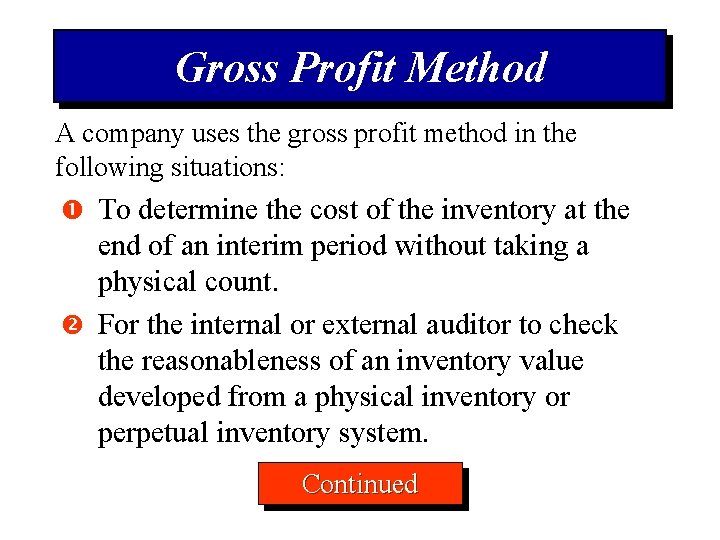 Gross Profit Method

A company uses the gross profit method in the following situations:

❶ To determine the cost of the inventory at the end of an interim period without taking a physical count.

❷ For the internal or external auditor to check the reasonableness of an inventory value developed from a physical inventory or perpetual inventory system.

Continued